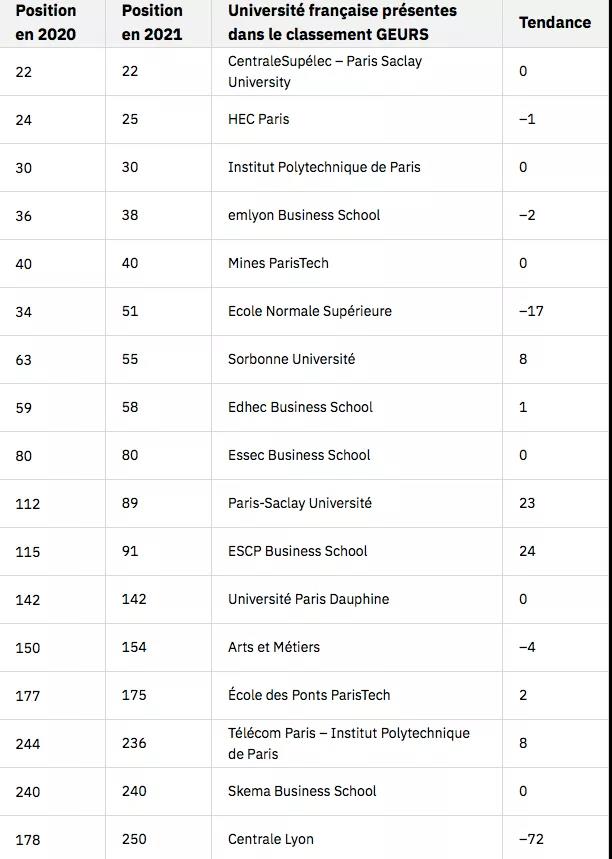 | Position en 2020 | Position en 2021 | Université française présentes dans le classement GEURS | Tendance |
|---|---|---|---|
| 22 | 22 | CentraleSupélec – Paris Saclay University | 0 |
| 24 | 25 | HEC Paris | −1 |
| 30 | 30 | Institut Polytechnique de Paris | 0 |
| 36 | 38 | emlyon Business School | −2 |
| 40 | 40 | Mines ParisTech | 0 |
| 34 | 51 | Ecole Normale Supérieure | −17 |
| 63 | 55 | Sorbonne Université | 8 |
| 59 | 58 | Edhec Business School | 1 |
| 80 | 80 | Essec Business School | 0 |
| 112 | 89 | Paris-Saclay Université | 23 |
| 115 | 91 | ESCP Business School | 24 |
| 142 | 142 | Université Paris Dauphine | 0 |
| 150 | 154 | Arts et Métiers | −4 |
| 177 | 175 | École des Ponts ParisTech | 2 |
| 244 | 236 | Télécom Paris – Institut Polytechnique de Paris | 8 |
| 240 | 240 | Skema Business School | 0 |
| 178 | 250 | Centrale Lyon | −72 |